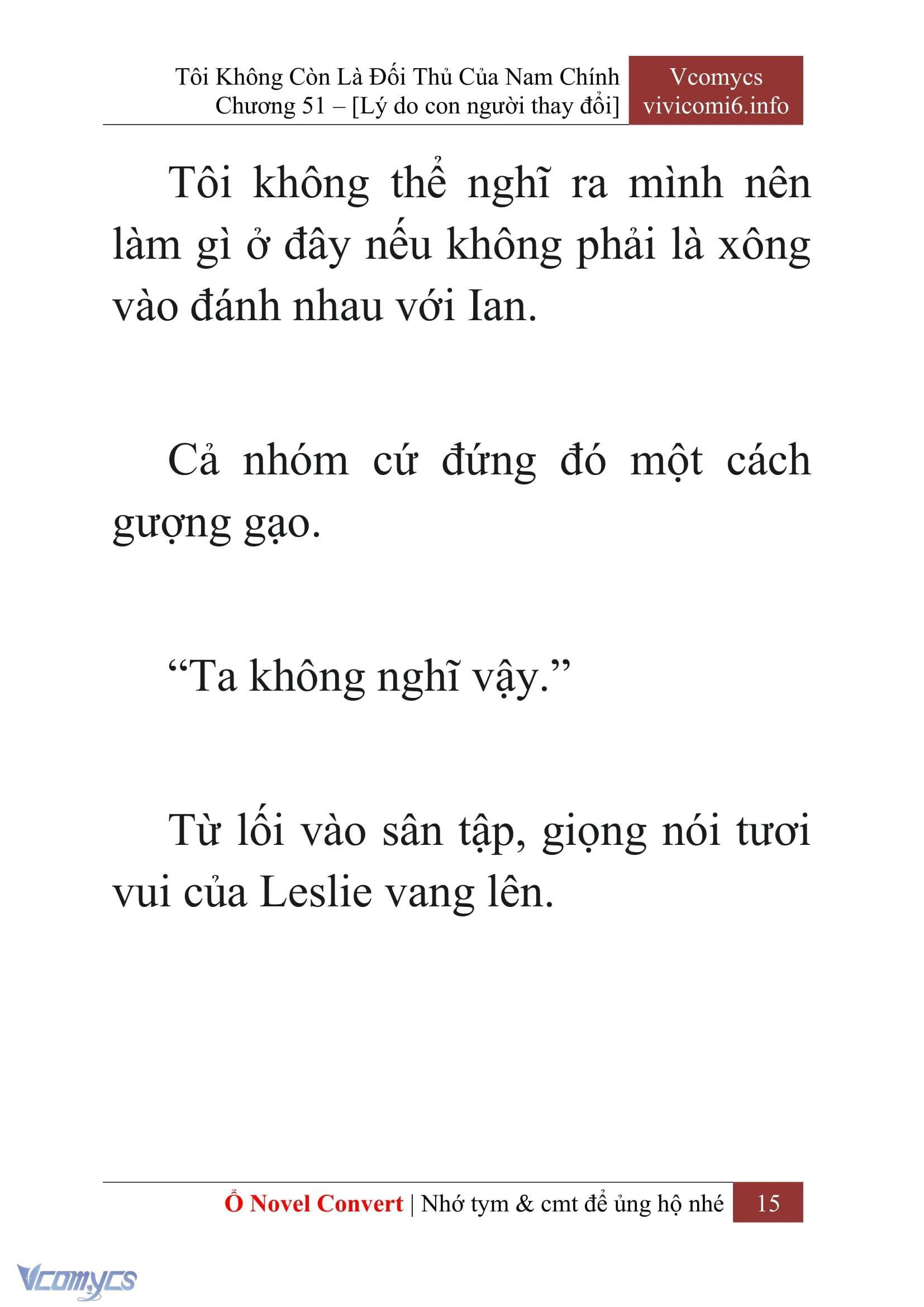 Tôi Không Còn Là Đối Thủ Của Nam Chính
Chương 51 – [Lý do con người thay đổi]

Vcomycs
vivicomi6.info

Tôi không thể nghĩ ra mình nên làm gì ở đây nếu không phải là xông vào đánh nhau với Ian.

Cả nhóm cứ đứng đó một cách gượng gạo.

“Ta không nghĩ vậy.”

Từ lối vào sân tập, giọng nói tươi vui của Leslie vang lên.

Ổ Novel Convert | Nhớ tym & cmt để ủng hộ nhé 15

Vcomycs